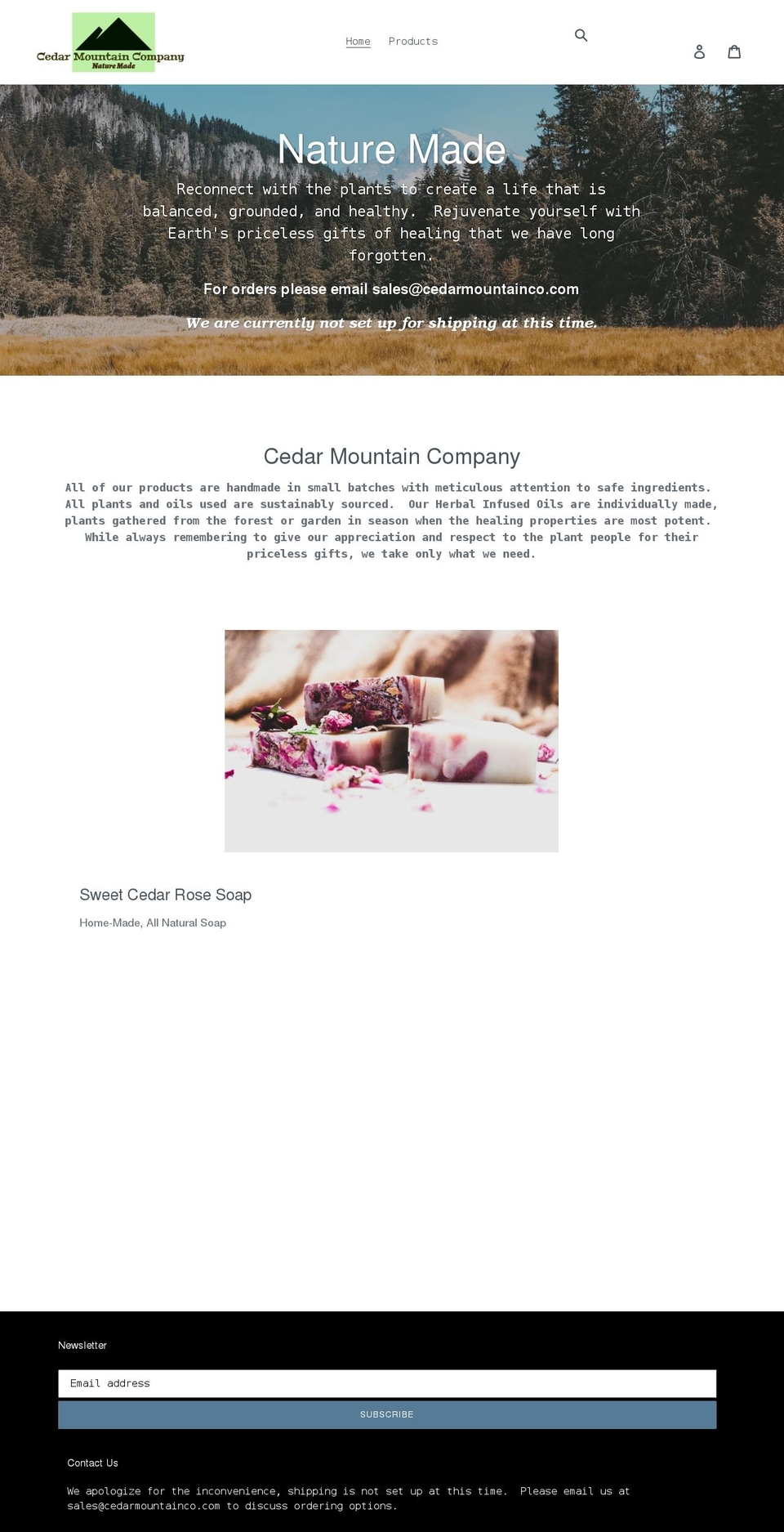 Cedar Mountain Company
Nature Made

Home Products

Nature Made

Reconnect with the plants to create a life that is balanced, grounded, and healthy. Rejuvenate yourself with Earth's priceless gifts of healing that we have long forgotten.

For orders please email sales@cedarmountainco.com

We are currently not set up for shipping at this time.

Cedar Mountain Company

All of our products are handmade in small batches with meticulous attention to safe ingredients. All plants and oils used are sustainably sourced. Our Herbal Infused Oils are individually made, plants gathered from the forest or garden in season when the healing properties are most potent. While always remembering to give our appreciation and respect to the plant people for their priceless gifts, we take only what we need.

Sweet Cedar Rose Soap

Home-Made, All Natural Soap

Newsletter

Email address

SUBSCRIBE

Contact Us

We apologize for the inconvenience, shipping is not set up at this time. Please email us at sales@cedarmountainco.com to discuss ordering options.